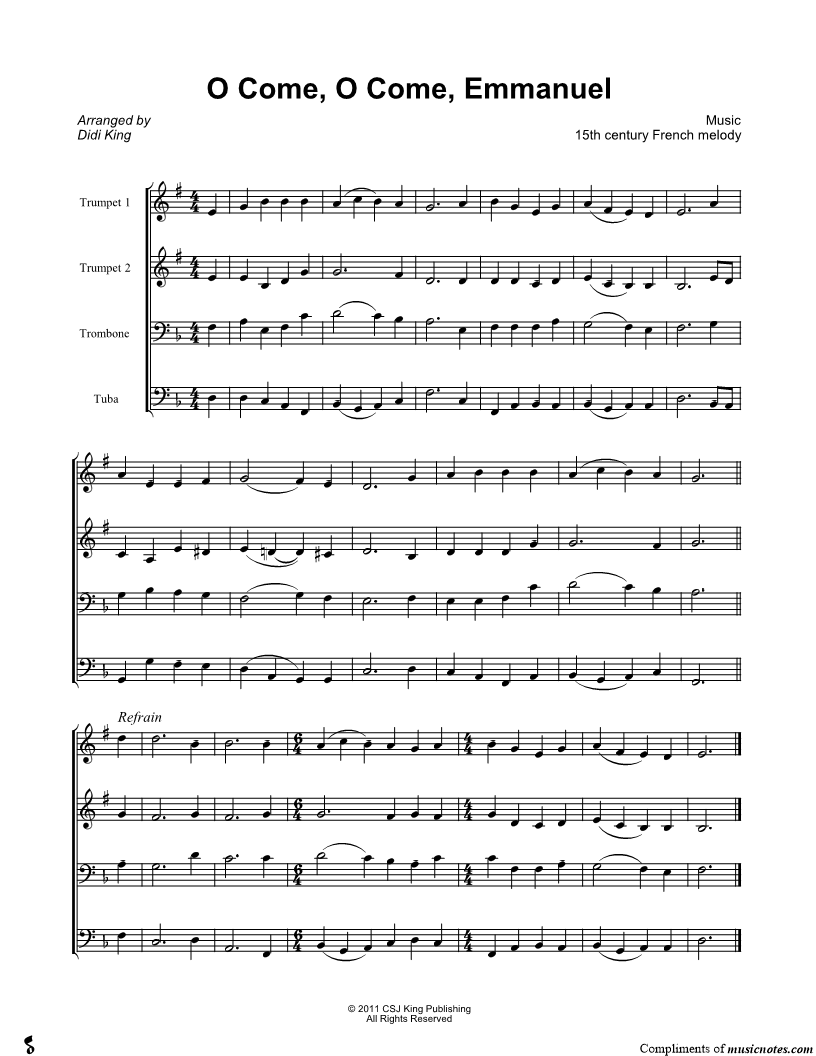 O Come, O Come, Emmanuel

Arranged by
Didi King

Music
15th century French melody

Trumpet 1

Trumpet 2

Trombone

Tuba

Refrain

© 2011 CSJ King Publishing
All Rights Reserved

Compliments of musicnotes.com